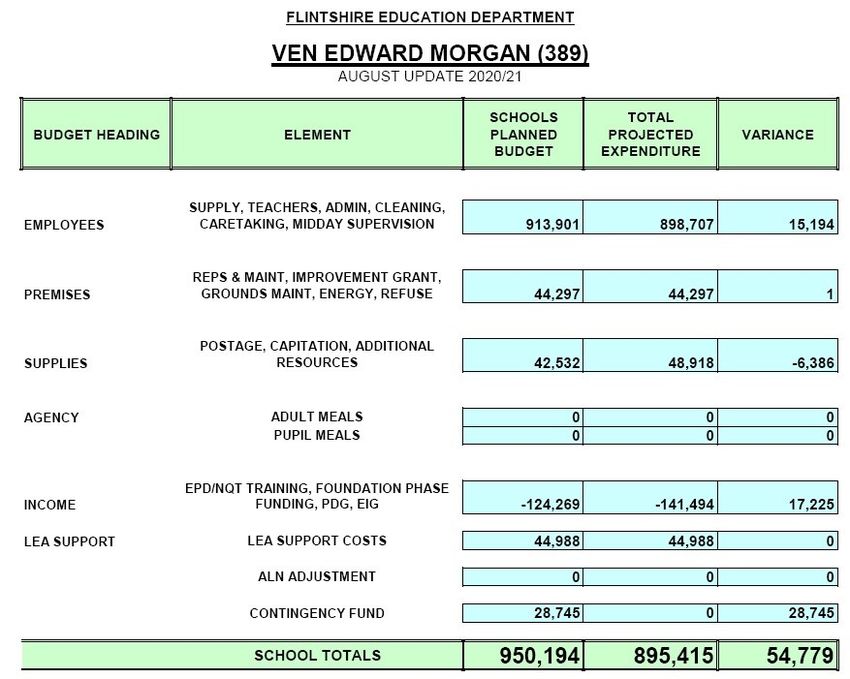 FLINTSHIRE EDUCATION DEPARTMENT

VEN EDWARD MORGAN (389)

AUGUST UPDATE 2020/21

| BUDGET HEADING | ELEMENT | SCHOOLS PLANNED BUDGET | TOTAL PROJECTED EXPENDITURE | VARIANCE |
|---|---|---|---|---|
| EMPLOYEES | SUPPLY, TEACHERS, ADMIN, CLEANING, CARETAKING, MIDDAY SUPERVISION | 913,901 | 898,707 | 15,194 |
| PREMISES | REPS & MAINT, IMPROVEMENT GRANT, GROUNDS MAINT, ENERGY, REFUSE | 44,297 | 44,297 | 1 |
| SUPPLIES | POSTAGE, CAPITATION, ADDITIONAL RESOURCES | 42,532 | 48,918 | -6,386 |
| AGENCY | ADULT MEALS | 0 | 0 | 0 |
| | PUPIL MEALS | 0 | 0 | 0 |
| INCOME | EPD/NQT TRAINING, FOUNDATION PHASE FUNDING, PDG, EIG | -124,269 | -141,494 | 17,225 |
| LEA SUPPORT | LEA SUPPORT COSTS | 44,988 | 44,988 | 0 |
| | ALN ADJUSTMENT | 0 | 0 | 0 |
| | CONTINGENCY FUND | 28,745 | 0 | 28,745 |
| | SCHOOL TOTALS | 950,194 | 895,415 | 54,779 |